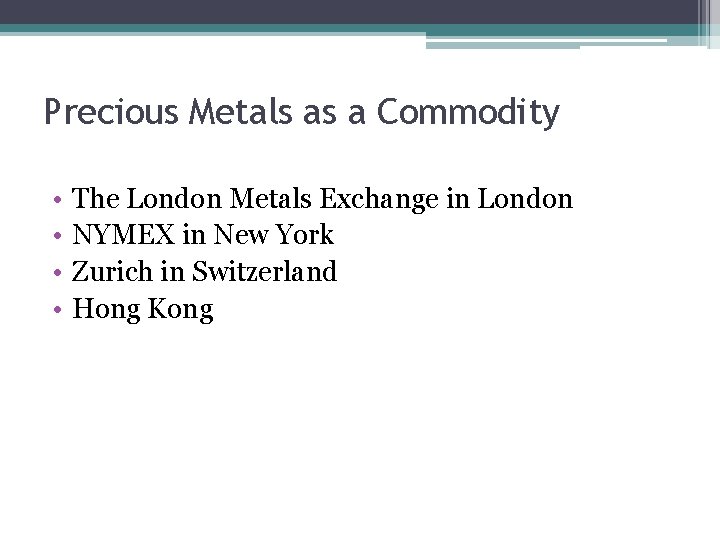 Precious Metals as a Commodity

• The London Metals Exchange in London
• NYMEX in New York
• Zurich in Switzerland
• Hong Kong